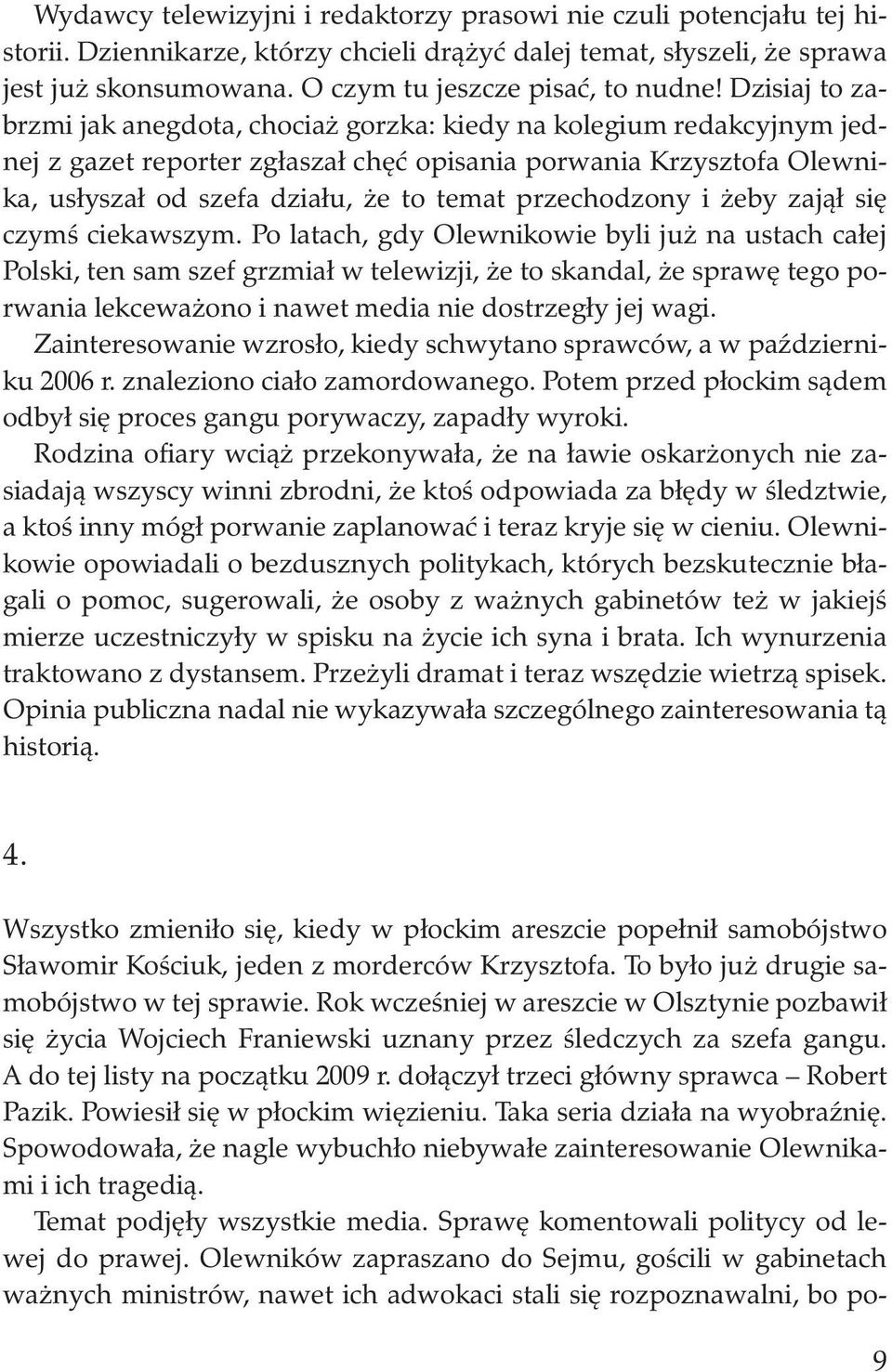 Wydawcy telewizyjni i redaktorzy prasowi nie czuli potencjału tej historii. Dziennikarze, którzy chcieli drążyć dalej temat, słyszeli, że sprawa jest już skonsumowana. O czym tu jeszcze pisać, to nudne! Dzisiaj to zabrzmi jak anegdota, chociaż gorzka: kiedy na kolegium redakcyjnym jednej z gazet reporter zgłaszał chęć opisania porwania Krzysztofa Olewnika, usłyszał od szefa działu, że to temat przechodzony i żeby zajął się czymś ciekawszym. Po latach, gdy Olewnikowie byli już na ustach całej Polski, ten sam szef grzmiał w telewizji, że to skandal, że sprawę tego porwania lekceważono i nawet media nie dostrzegły jej wagi.

Zainteresowanie wzrosło, kiedy schwytano sprawców, a w październiku 2006 r. znaleziono ciało zamordowanego. Potem przed płockim sądem odbył się proces gangu porywaczy, zapadły wyroki.

Rodzina ofiary wciąż przekonywała, że na ławie oskarżonych nie zasiadają wszyscy winni zbrodni, że ktoś odpowiada za błędy w śledztwie, a ktoś inny mógł porwanie zaplanować i teraz kryje się w cieniu. Olewnikowie opowiadali o bezdusznych politykach, których bezskutecznie błagali o pomoc, sugerowali, że osoby z ważnych gabinetów też w jakiejś mierze uczestniczyły w spisku na życie ich syna i brata. Ich wynurzenia traktowano z dystansem. Przeżyli dramat i teraz wszędzie wietrzą spisek. Opinia publiczna nadal nie wykazywała szczególnego zainteresowania tą historią.

4.

Wszystko zmieniło się, kiedy w płockim areszcie popełnił samobójstwo Sławomir Kościuk, jeden z morderców Krzysztofa. To było już drugie samobójstwo w tej sprawie. Rok wcześniej w areszcie w Olsztynie pozbawił się życia Wojciech Franiewski uznany przez śledczych za szefa gangu. A do tej listy na początku 2009 r. dołączył trzeci główny sprawca – Robert Pazik. Powiesił się w płockim więzieniu. Taka seria działa na wyobraźnię. Spowodowała, że nagle wybuchło niebywałe zainteresowanie Olewnikami i ich tragedią.

Temat podjęły wszystkie media. Sprawę komentowali politycy od lewej do prawej. Olewników zapraszano do Sejmu, gościli w gabinetach ważnych ministrów, nawet ich adwokaci stali się rozpoznawalni, bo po-

9